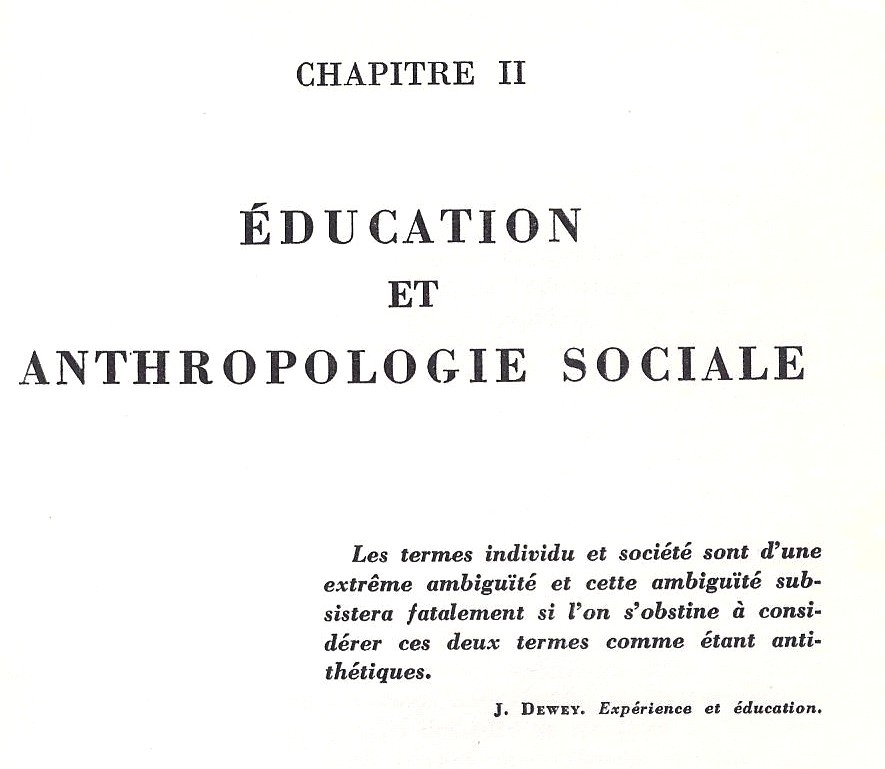 CHAPITRE II

ÉDUCATION
ET
ANTHROPOLOGIE SOCIALE

Les termes individu et société sont d'une extrême ambiguïté et cette ambiguïté subsistera fatalement si l'on s'obstine à considérer ces deux termes comme étant antithétiques.

J. DEWEY. Expérience et éducation.